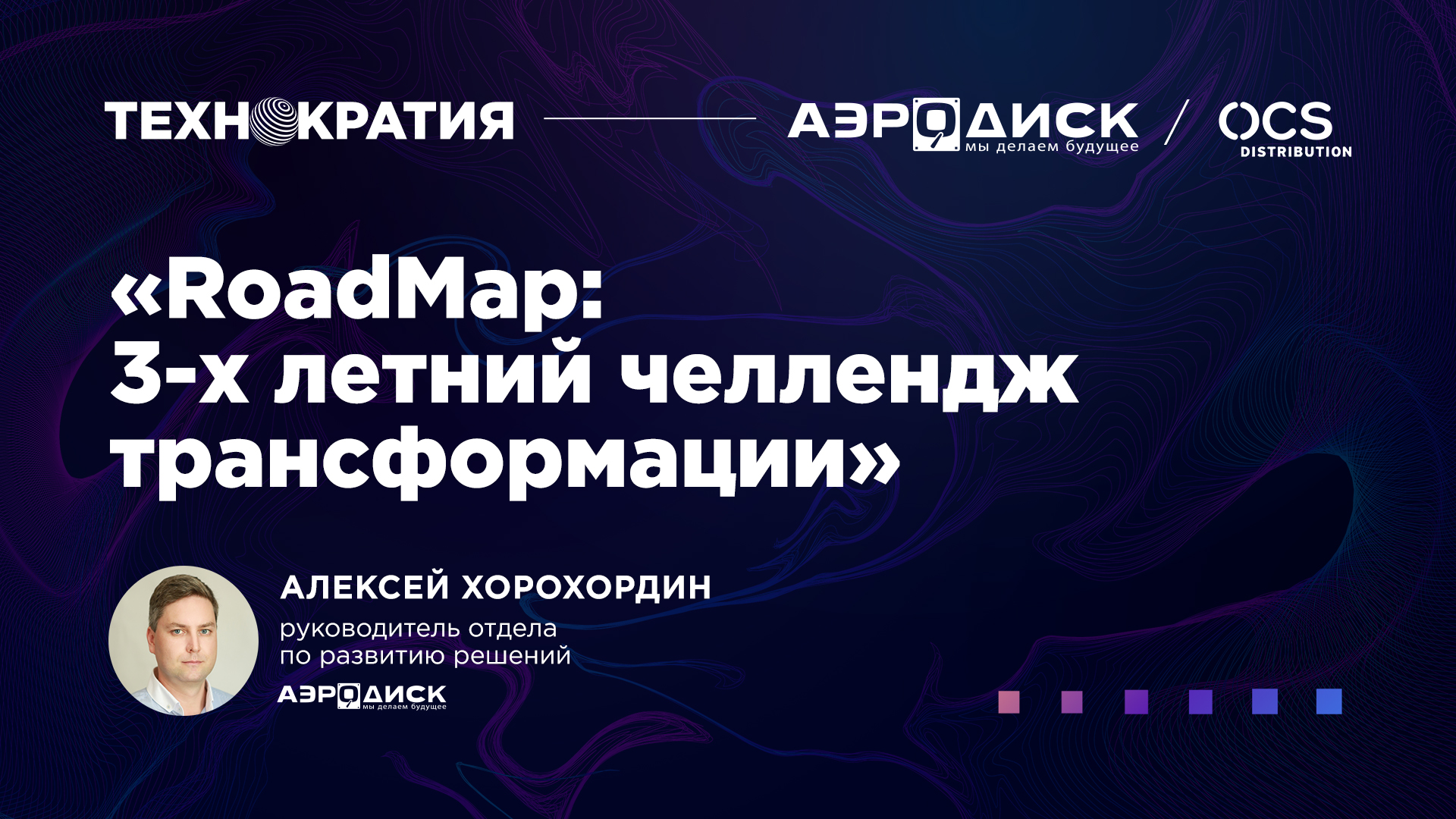 ТЕХНОКРАТИЯ

АЭРОДИСК мы делаем будущее / OCS DISTRIBUTION

«RoadMap: 3-х летний челлендж трансформации»

АЛЕКСЕЙ ХОРОХОРДИН
руководитель отдела по развитию решений
АЭРОДИСК мы делаем будущее